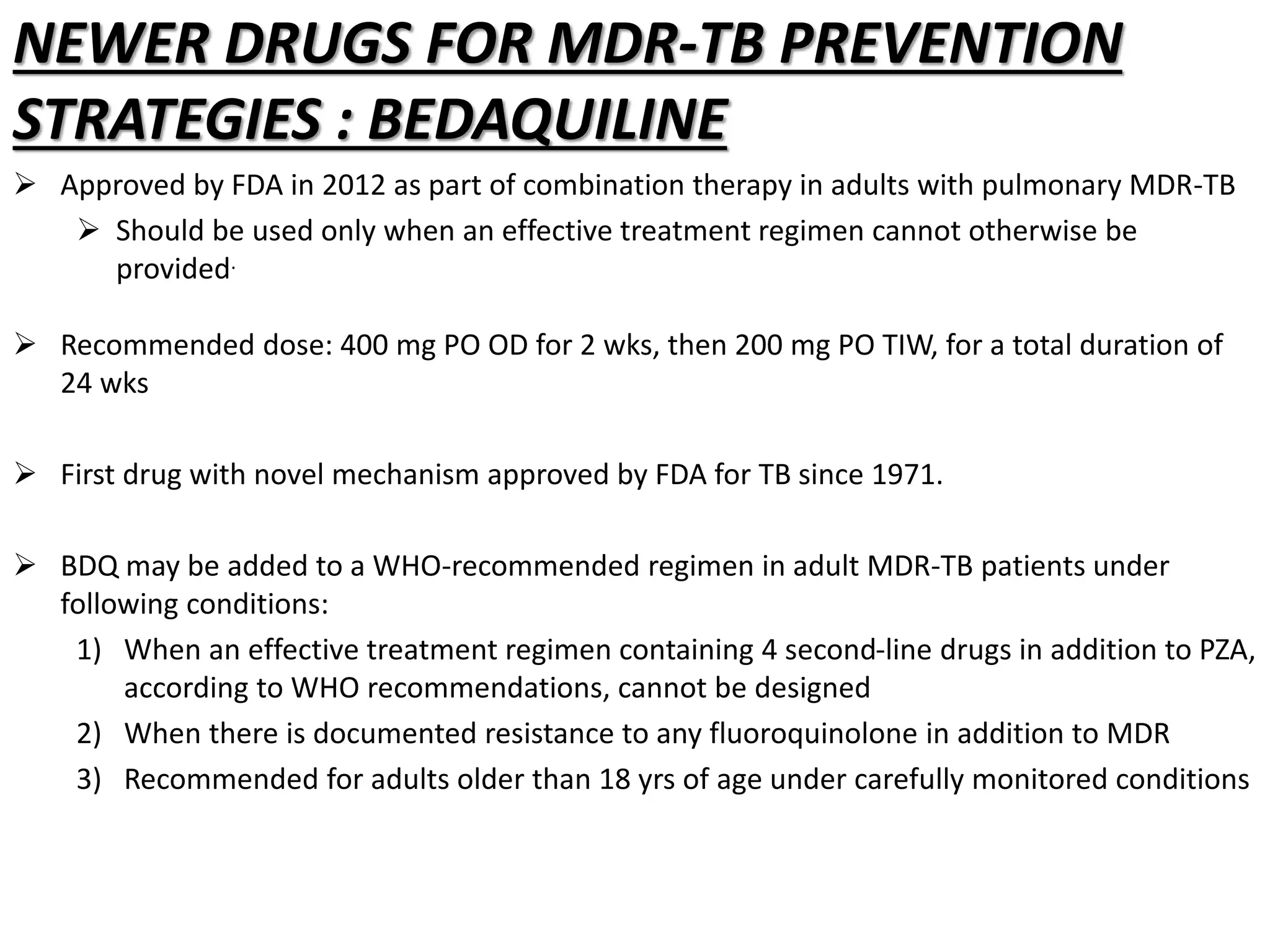 NEWER DRUGS FOR MDR-TB PREVENTION STRATEGIES : BEDAQUILINE

➢ Approved by FDA in 2012 as part of combination therapy in adults with pulmonary MDR-TB

➢ Should be used only when an effective treatment regimen cannot otherwise be provided.

➢ Recommended dose: 400 mg PO OD for 2 wks, then 200 mg PO TIW, for a total duration of 24 wks

➢ First drug with novel mechanism approved by FDA for TB since 1971.

➢ BDQ may be added to a WHO-recommended regimen in adult MDR-TB patients under following conditions:

1) When an effective treatment regimen containing 4 second-line drugs in addition to PZA, according to WHO recommendations, cannot be designed

2) When there is documented resistance to any fluoroquinolone in addition to MDR

3) Recommended for adults older than 18 yrs of age under carefully monitored conditions